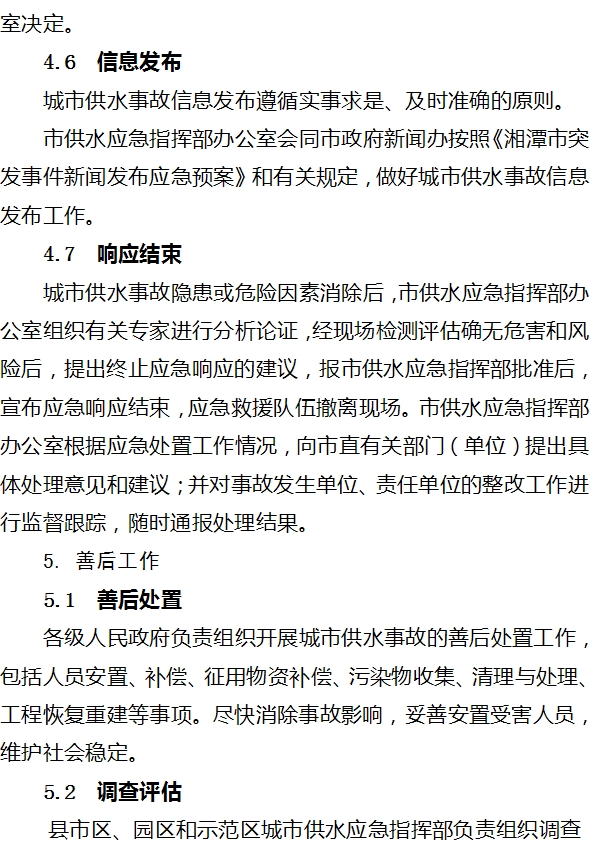 室决定。

4.6 信息发布

城市供水事故信息发布遵循实事求是、及时准确的原则。

市供水应急指挥部办公室会同市政府新闻办按照《湘潭市突发事件新闻发布应急预案》和有关规定，做好城市供水事故信息发布工作。

4.7 响应结束

城市供水事故隐患或危险因素消除后，市供水应急指挥部办公室组织有关专家进行分析论证，经现场检测评估确无危害和风险后，提出终止应急响应的建议，报市供水应急指挥部批准后，宣布应急响应结束，应急救援队伍撤离现场。市供水应急指挥部办公室根据应急处置工作情况，向市直有关部门（单位）提出具体处理意见和建议；并对事故发生单位、责任单位的整改工作进行监督跟踪，随时通报处理结果。

5. 善后工作

5.1 善后处置

各级人民政府负责组织开展城市供水事故的善后处置工作，包括人员安置、补偿、征用物资补偿、污染物收集、清理与处理、工程恢复重建等事项。尽快消除事故影响，妥善安置受害人员，维护社会稳定。

5.2 调查评估

县市区、园区和示范区城市供水应急指挥部负责组织调查